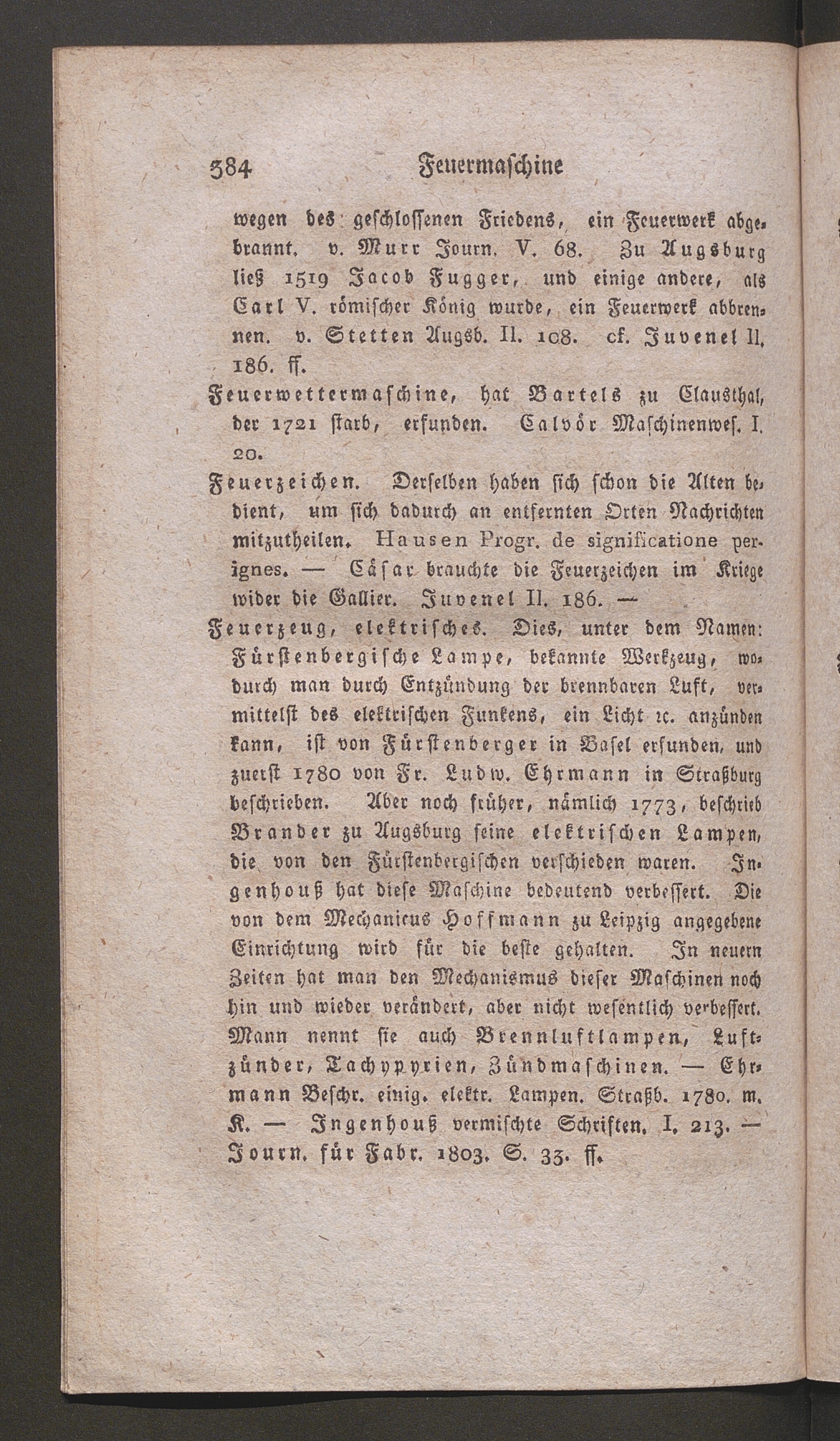 384 Feuermaschine

wegen des geschlossenen Friedens, ein Feuerwerk abgebrannt. v. Murr Journ. V. 68. Zu Augsburg ließ 1519 Jacob Fugger, und einige andere, als Carl V. römischer König wurde, ein Feuerwerk abbrennen. v. Stetten Augsb. II. 108. cf. Juvenel II. 186. ff.

Feuerwettermaschine, hat Bartels zu Clausthal, der 1721 starb, erfunden. Calvör Maschinenwes. I. 20.

Feuerzeichen. Derselben haben sich schon die Alten bedient, um sich dadurch an entfernten Orten Nachrichten mitzutheilen. Hausen Progr. de significatione per ignes. — Cäsar brauchte die Feuerzeichen im Kriege wider die Gallier. Juvenel II. 186. —

Feuerzeug, elektrisches. Dies, unter dem Namen: Fürstenbergische Lampe, bekannte Werkzeug, wodurch man durch Entzündung der brennbaren Luft, vermittelst des elektrischen Funkens, ein Licht ꝛc. anzünden kann, ist von Fürstenberger in Basel erfunden, und zuerst 1780 von Fr. Ludw. Ehrmann in Straßburg beschrieben. Aber noch früher, nämlich 1773, beschrieb Brander zu Augsburg seine elektrischen Lampen, die von den Fürstenbergischen verschieden waren. Ingenhouß hat diese Maschine bedeutend verbessert. Die von dem Mechanicus Hoffmann zu Leipzig angegebene Einrichtung wird für die beste gehalten. In neuern Zeiten hat man den Mechanismus dieser Maschinen noch hin und wieder verändert, aber nicht wesentlich verbessert. Mann nennt sie auch Brennluftlampen, Luftzünder, Tachypyrien, Zündmaschinen. — Ehrmann Beschr. einig. elektr. Lampen. Straßb. 1780. m. K. — Ingenhouß vermischte Schriften. I. 213. — Journ. für Fabr. 1803. S. 33. ff.